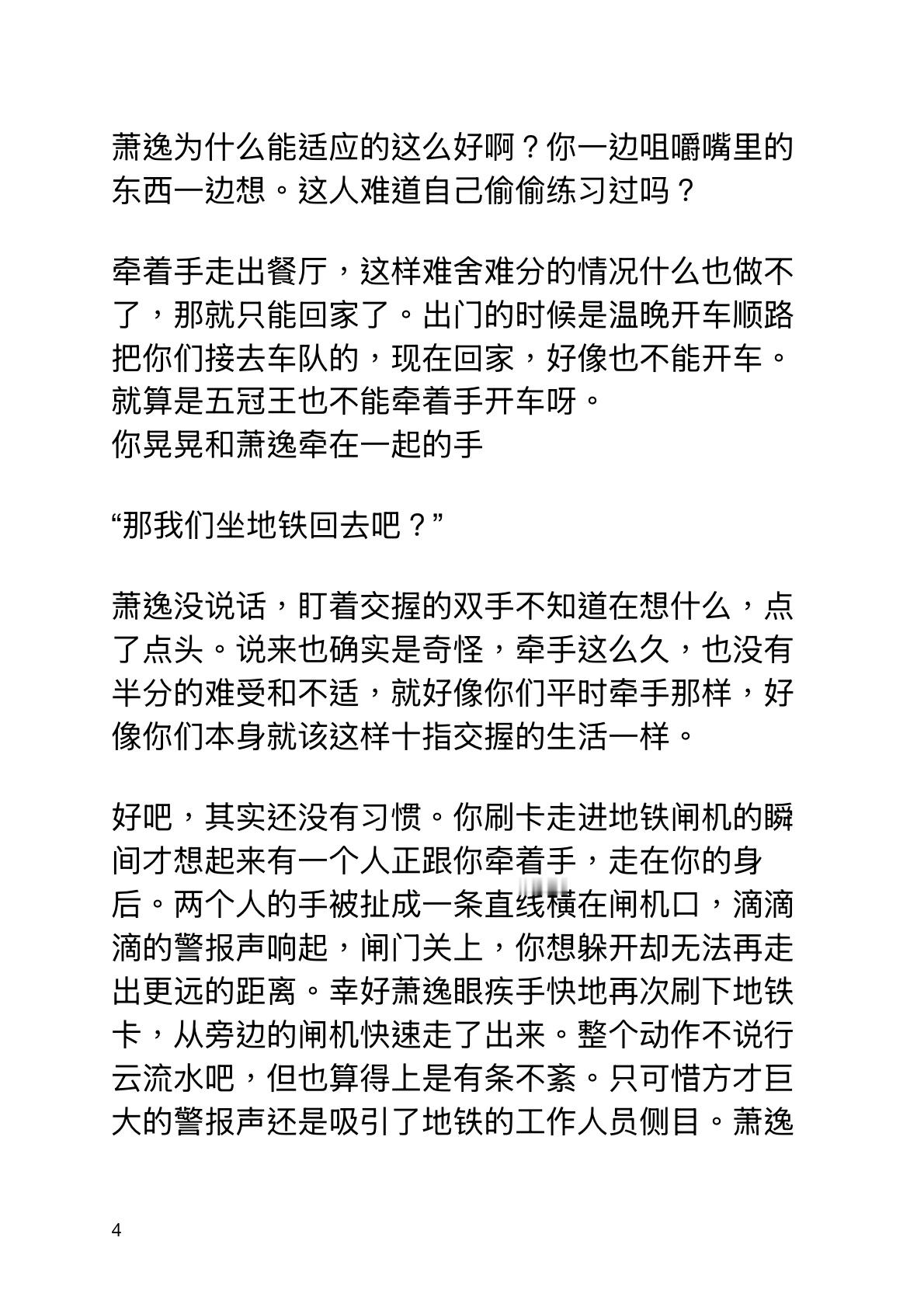 萧逸为什么能适应的这么好啊？你一边咀嚼嘴里的东西一边想。这人难道自己偷偷练习过吗？

牵着手走出餐厅，这样难舍难分的情况什么也做不了，那就只能回家了。出门的时候是温晚开车顺路把你们接去车队的，现在回家，好像也不能开车。就算是五冠王也不能牵着手开车呀。
你晃晃和萧逸牵在一起的手

“那我们坐地铁回去吧？”

萧逸没说话，盯着交握的双手不知道在想什么，点了点头。说来也确实是奇怪，牵手这么久，也没有半分的难受和不适，就好像你们平时牵手那样，好像你们本身就该这样十指交握的生活一样。

好吧，其实还没有习惯。你刷卡走进地铁闸机的瞬间才想起来有一个人正跟你牵着手，走在你的身后。两个人的手被扯成一条直线横在闸机口，滴滴滴的警报声响起，闸门关上，你想躲开却无法再走出更远的距离。幸好萧逸眼疾手快地再次刷下地铁卡，从旁边的闸机快速走了出来。整个动作不说行云流水吧，但也算得上是有条不紊。只可惜方才巨大的警报声还是吸引了地铁的工作人员侧目。萧逸

4